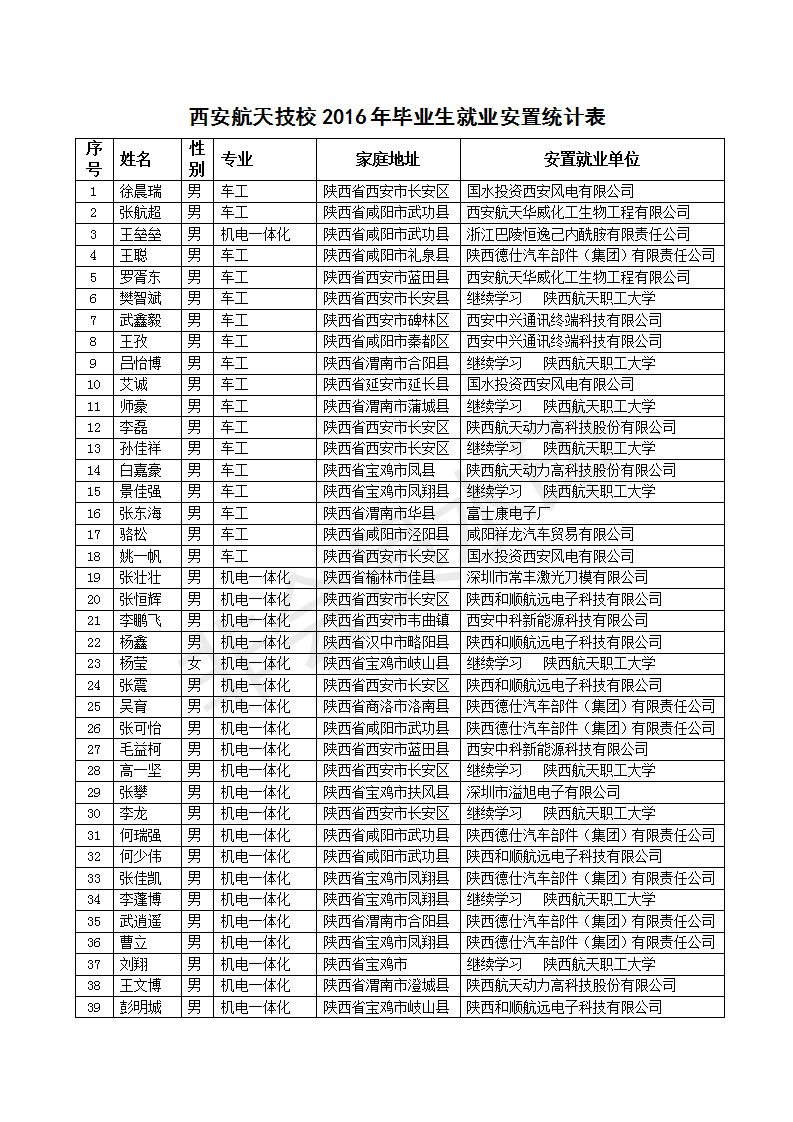 西安航天技校 2016 年毕业生就业安置统计表

| 序号 | 姓名 | 性别 | 专业 | 家庭地址 | 安置就业单位 |
|---|---|---|---|---|---|
| 1 | 徐晨瑞 | 男 | 车工 | 陕西省西安市长安区 | 国水投资西安风电有限公司 |
| 2 | 张航超 | 男 | 车工 | 陕西省咸阳市武功县 | 西安航天华威化工生物工程有限公司 |
| 3 | 王垒垒 | 男 | 机电一体化 | 陕西省咸阳市武功县 | 浙江巴陵恒逸己内酰胺有限责任公司 |
| 4 | 王聪 | 男 | 车工 | 陕西省咸阳市礼泉县 | 陕西德仕汽车部件（集团）有限责任公司 |
| 5 | 罗霄东 | 男 | 车工 | 陕西省西安市蓝田县 | 西安航天华威化工生物工程有限公司 |
| 6 | 樊智斌 | 男 | 车工 | 陕西省西安市长安县 | 继续学习　陕西航天职工大学 |
| 7 | 武鑫毅 | 男 | 车工 | 陕西省西安市碑林区 | 西安中兴通讯终端科技有限公司 |
| 8 | 王孜 | 男 | 车工 | 陕西省咸阳市秦都区 | 西安中兴通讯终端科技有限公司 |
| 9 | 吕怡博 | 男 | 车工 | 陕西省渭南市合阳县 | 继续学习　陕西航天职工大学 |
| 10 | 艾诚 | 男 | 车工 | 陕西省延安市延长县 | 国水投资西安风电有限公司 |
| 11 | 师豪 | 男 | 车工 | 陕西省渭南市蒲城县 | 继续学习　陕西航天职工大学 |
| 12 | 李磊 | 男 | 车工 | 陕西省西安市长安区 | 陕西航天动力高科技股份有限公司 |
| 13 | 孙佳祥 | 男 | 车工 | 陕西省西安市长安区 | 继续学习　陕西航天职工大学 |
| 14 | 白嘉豪 | 男 | 车工 | 陕西省宝鸡市凤县 | 陕西航天动力高科技股份有限公司 |
| 15 | 景佳强 | 男 | 车工 | 陕西省宝鸡市凤翔县 | 继续学习　陕西航天职工大学 |
| 16 | 张东海 | 男 | 车工 | 陕西省渭南市华县 | 富士康电子厂 |
| 17 | 骆松 | 男 | 车工 | 陕西省咸阳市泾阳县 | 咸阳祥龙汽车贸易有限公司 |
| 18 | 姚一帆 | 男 | 车工 | 陕西省西安市长安区 | 国水投资西安风电有限公司 |
| 19 | 张壮壮 | 男 | 机电一体化 | 陕西省榆林市佳县 | 深圳市常丰激光刀模有限公司 |
| 20 | 张恒辉 | 男 | 机电一体化 | 陕西省西安市长安区 | 陕西和顺航远电子科技有限公司 |
| 21 | 李鹏飞 | 男 | 机电一体化 | 陕西省西安市韦曲镇 | 西安中科新能源科技有限公司 |
| 22 | 杨鑫 | 男 | 机电一体化 | 陕西省汉中市略阳县 | 陕西和顺航远电子科技有限公司 |
| 23 | 杨莹 | 女 | 机电一体化 | 陕西省宝鸡市岐山县 | 继续学习　陕西航天职工大学 |
| 24 | 张震 | 男 | 机电一体化 | 陕西省西安市长安区 | 陕西和顺航远电子科技有限公司 |
| 25 | 吴育 | 男 | 机电一体化 | 陕西省商洛市洛南县 | 陕西德仕汽车部件（集团）有限责任公司 |
| 26 | 张可怡 | 男 | 机电一体化 | 陕西省咸阳市武功县 | 陕西德仕汽车部件（集团）有限责任公司 |
| 27 | 毛益柯 | 男 | 机电一体化 | 陕西省西安市蓝田县 | 西安中科新能源科技有限公司 |
| 28 | 高一坚 | 男 | 机电一体化 | 陕西省西安市长安区 | 继续学习　陕西航天职工大学 |
| 29 | 张攀 | 男 | 机电一体化 | 陕西省宝鸡市扶风县 | 深圳市溢旭电子有限公司 |
| 30 | 李龙 | 男 | 机电一体化 | 陕西省西安市长安区 | 继续学习　陕西航天职工大学 |
| 31 | 何瑞强 | 男 | 机电一体化 | 陕西省咸阳市武功县 | 陕西德仕汽车部件（集团）有限责任公司 |
| 32 | 何少伟 | 男 | 机电一体化 | 陕西省咸阳市武功县 | 陕西和顺航远电子科技有限公司 |
| 33 | 张佳凯 | 男 | 机电一体化 | 陕西省宝鸡市凤翔县 | 陕西德仕汽车部件（集团）有限责任公司 |
| 34 | 李蓬博 | 男 | 机电一体化 | 陕西省宝鸡市凤翔县 | 继续学习　陕西航天职工大学 |
| 35 | 武逍遥 | 男 | 机电一体化 | 陕西省渭南市合阳县 | 陕西德仕汽车部件（集团）有限责任公司 |
| 36 | 曹立 | 男 | 机电一体化 | 陕西省宝鸡市凤翔县 | 陕西德仕汽车部件（集团）有限责任公司 |
| 37 | 刘翔 | 男 | 机电一体化 | 陕西省宝鸡市 | 继续学习　陕西航天职工大学 |
| 38 | 王文博 | 男 | 机电一体化 | 陕西省渭南市澄城县 | 陕西航天动力高科技股份有限公司 |
| 39 | 彭明城 | 男 | 机电一体化 | 陕西省宝鸡市岐山县 | 陕西和顺航远电子科技有限公司 |